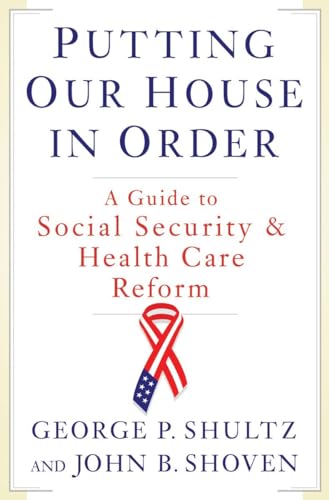 PUTTING OUR HOUSE IN ORDER

A Guide to Social Security & Health Care Reform

GEORGE P. SHULTZ AND JOHN B. SHOVEN